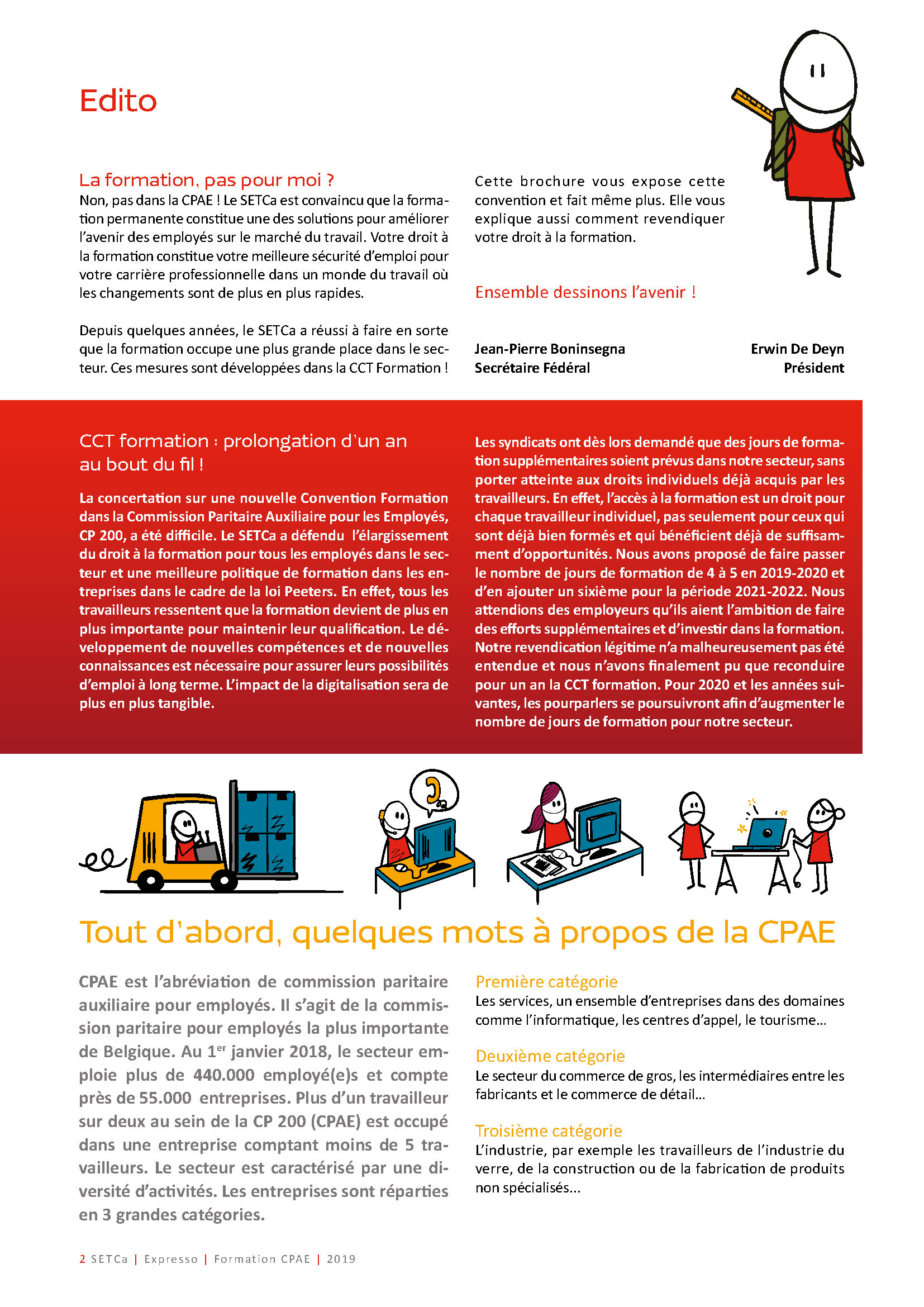 Edito

La formation, pas pour moi ?

Non, pas dans la CPAE ! Le SETCa est convaincu que la formation permanente constitue une des solutions pour améliorer l'avenir des employés sur le marché du travail. Votre droit à la formation constitue votre meilleure sécurité d'emploi pour votre carrière professionnelle dans un monde du travail où les changements sont de plus en plus rapides.

Depuis quelques années, le SETCa a réussi à faire en sorte que la formation occupe une plus grande place dans le secteur. Ces mesures sont développées dans la CCT Formation !

Cette brochure vous expose cette convention et fait même plus. Elle vous explique aussi comment revendiquer votre droit à la formation.

Ensemble dessinons l'avenir !

Jean-Pierre Boninsegna
Secrétaire Fédéral

Erwin De Deyn
Président

CCT formation : prolongation d'un an au bout du fil !

La concertation sur une nouvelle Convention Formation dans la Commission Paritaire Auxiliaire pour les Employés, CP 200, a été difficile. Le SETCa a défendu l'élargissement du droit à la formation pour tous les employés dans le secteur et une meilleure politique de formation dans les entreprises dans le cadre de la loi Peeters. En effet, tous les travailleurs ressentent que la formation devient de plus en plus importante pour maintenir leur qualification. Le développement de nouvelles compétences et de nouvelles connaissances est nécessaire pour assurer leurs possibilités d'emploi à long terme. L'impact de la digitalisation sera de plus en plus tangible.

Les syndicats ont dès lors demandé que des jours de formation supplémentaires soient prévus dans notre secteur, sans porter atteinte aux droits individuels déjà acquis par les travailleurs. En effet, l'accès à la formation est un droit pour chaque travailleur individuel, pas seulement pour ceux qui sont déjà bien formés et qui bénéficient déjà de suffisamment d'opportunités. Nous avons proposé de faire passer le nombre de jours de formation de 4 à 5 en 2019-2020 et d'en ajouter un sixième pour la période 2021-2022. Nous attendions des employeurs qu'ils aient l'ambition de faire des efforts supplémentaires et d'investir dans la formation. Notre revendication légitime n'a malheureusement pas été entendue et nous n'avons finalement pu que reconduire pour un an la CCT formation. Pour 2020 et les années suivantes, les pourparlers se poursuivront afin d'augmenter le nombre de jours de formation pour notre secteur.

Tout d'abord, quelques mots à propos de la CPAE

CPAE est l'abréviation de commission paritaire auxiliaire pour employés. Il s'agit de la commission paritaire pour employés la plus importante de Belgique. Au 1$^{er}$ janvier 2018, le secteur emploie plus de 440.000 employé(e)s et compte près de 55.000 entreprises. Plus d'un travailleur sur deux au sein de la CP 200 (CPAE) est occupé dans une entreprise comptant moins de 5 travailleurs. Le secteur est caractérisé par une diversité d'activités. Les entreprises sont réparties en 3 grandes catégories.

Première catégorie
Les services, un ensemble d'entreprises dans des domaines comme l'informatique, les centres d'appel, le tourisme...

Deuxième catégorie
Le secteur du commerce de gros, les intermédiaires entre les fabricants et le commerce de détail...

Troisième catégorie
L'industrie, par exemple les travailleurs de l'industrie du verre, de la construction ou de la fabrication de produits non spécialisés...

2 SETCa | Expresso | Formation CPAE | 2019